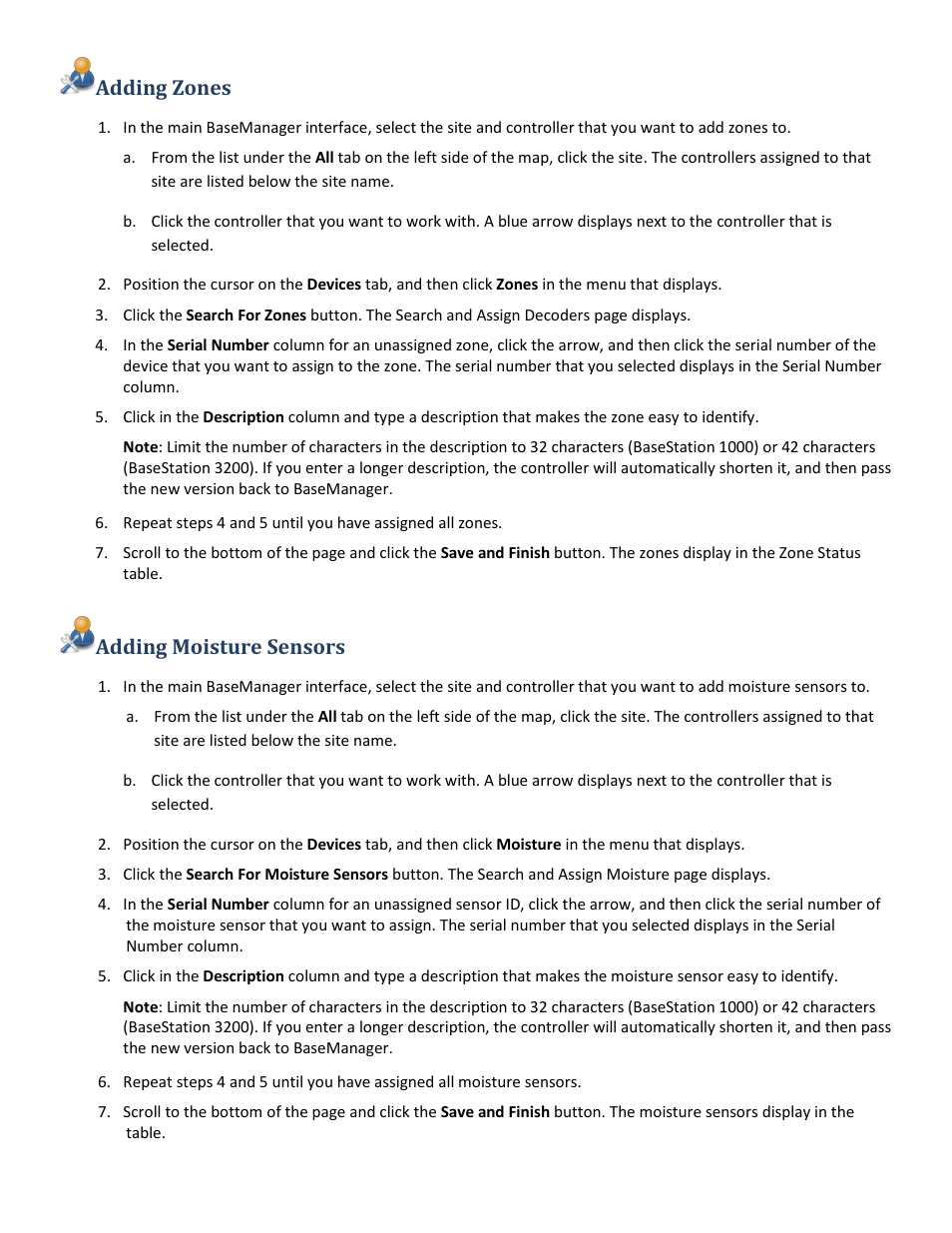 Adding Zones

1. In the main BaseManager interface, select the site and controller that you want to add zones to.

a. From the list under the All tab on the left side of the map, click the site. The controllers assigned to that site are listed below the site name.

b. Click the controller that you want to work with. A blue arrow displays next to the controller that is selected.

2. Position the cursor on the Devices tab, and then click Zones in the menu that displays.

3. Click the Search For Zones button. The Search and Assign Decoders page displays.

4. In the Serial Number column for an unassigned zone, click the arrow, and then click the serial number of the device that you want to assign to the zone. The serial number that you selected displays in the Serial Number column.

5. Click in the Description column and type a description that makes the zone easy to identify.

Note: Limit the number of characters in the description to 32 characters (BaseStation 1000) or 42 characters (BaseStation 3200). If you enter a longer description, the controller will automatically shorten it, and then pass the new version back to BaseManager.

6. Repeat steps 4 and 5 until you have assigned all zones.

7. Scroll to the bottom of the page and click the Save and Finish button. The zones display in the Zone Status table.

Adding Moisture Sensors

1. In the main BaseManager interface, select the site and controller that you want to add moisture sensors to.

a. From the list under the All tab on the left side of the map, click the site. The controllers assigned to that site are listed below the site name.

b. Click the controller that you want to work with. A blue arrow displays next to the controller that is selected.

2. Position the cursor on the Devices tab, and then click Moisture in the menu that displays.

3. Click the Search For Moisture Sensors button. The Search and Assign Moisture page displays.

4. In the Serial Number column for an unassigned sensor ID, click the arrow, and then click the serial number of the moisture sensor that you want to assign. The serial number that you selected displays in the Serial Number column.

5. Click in the Description column and type a description that makes the moisture sensor easy to identify.

Note: Limit the number of characters in the description to 32 characters (BaseStation 1000) or 42 characters (BaseStation 3200). If you enter a longer description, the controller will automatically shorten it, and then pass the new version back to BaseManager.

6. Repeat steps 4 and 5 until you have assigned all moisture sensors.

7. Scroll to the bottom of the page and click the Save and Finish button. The moisture sensors display in the table.